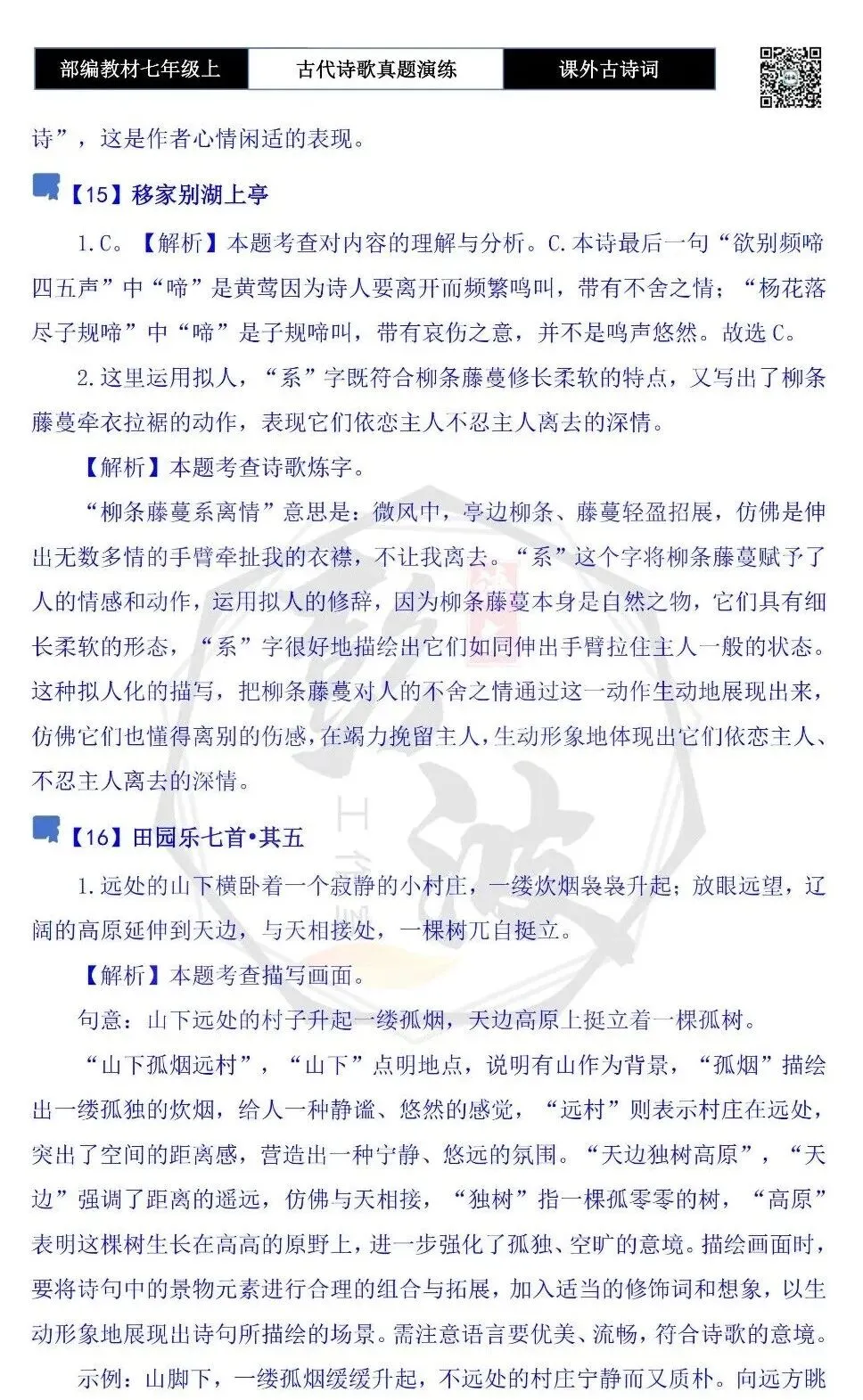 部编教材七年级上 古代诗歌真题演练 课外古诗词

诗”，这是作者心情闲适的表现。

【15】移家别湖上亭

1.C。【解析】本题考查对内容的理解与分析。C.本诗最后一句“欲别频啼四五声”中“啼”是黄莺因为诗人要离开而频繁鸣叫，带有不舍之情；“杨花落尽子规啼”中“啼”是子规啼叫，带有哀伤之意，并不是鸣声悠然。故选C。

2.这里运用拟人，“系”字既符合柳条藤蔓修长柔软的特点，又写出了柳条藤蔓牵衣拉裾的动作，表现它们依恋主人不忍主人离去的深情。

【解析】本题考查诗歌炼字。

“柳条藤蔓系离情”意思是：微风中，亭边柳条、藤蔓轻盈招展，仿佛是伸出无数多情的手臂牵扯我的衣襟，不让我离去。“系”这个字将柳条藤蔓赋予了人的情感和动作，运用拟人的修辞，因为柳条藤蔓本身是自然之物，它们具有细长柔软的形态，“系”字很好地描绘出它们如同伸出手臂拉住主人一般的状态。这种拟人化的描写，把柳条藤蔓对人的不舍之情通过这一动作生动地展现出来，仿佛它们也懂得离别的伤感，在竭力挽留主人，生动形象地体现出它们依恋主人、不忍主人离去的深情。

【16】田园乐七首•其五

1.远处的山下横卧着一个寂静的小村庄，一缕炊烟袅袅升起；放眼远望，辽阔的高原延伸到天边，与天相接处，一棵树兀自挺立。

【解析】本题考查描写画面。

句意：山下远处的村子升起一缕孤烟，天边高原上挺立着一棵孤树。

“山下孤烟远村”，“山下”点明地点，说明有山作为背景，“孤烟”描绘出一缕孤独的炊烟，给人一种静谧、悠然的感觉，“远村”则表示村庄在远处，突出了空间的距离感，营造出一种宁静、悠远的氛围。“天边独树高原”，“天边”强调了距离的遥远，仿佛与天相接，“独树”指一棵孤零零的树，“高原”表明这棵树生长在高高的原野上，进一步强化了孤独、空旷的意境。描绘画面时，要将诗句中的景物元素进行合理的组合与拓展，加入适当的修饰词和想象，以生动形象地展现出诗句所描绘的场景。需注意语言要优美、流畅，符合诗歌的意境。

示例：山脚下，一缕孤烟缓缓升起，不远处的村庄宁静而又质朴。向远方眺